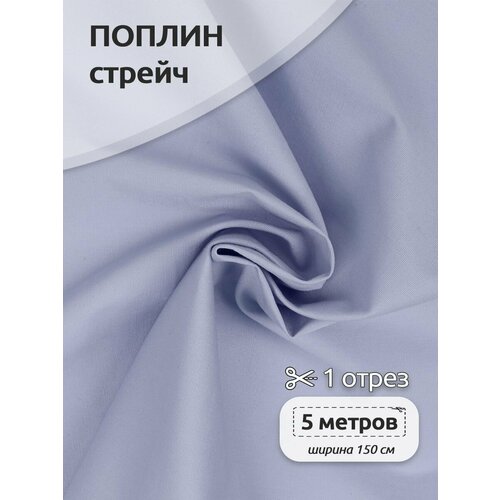 ПОПЛИН
стрейч

1 отрез

5 метров

ширина 150 см